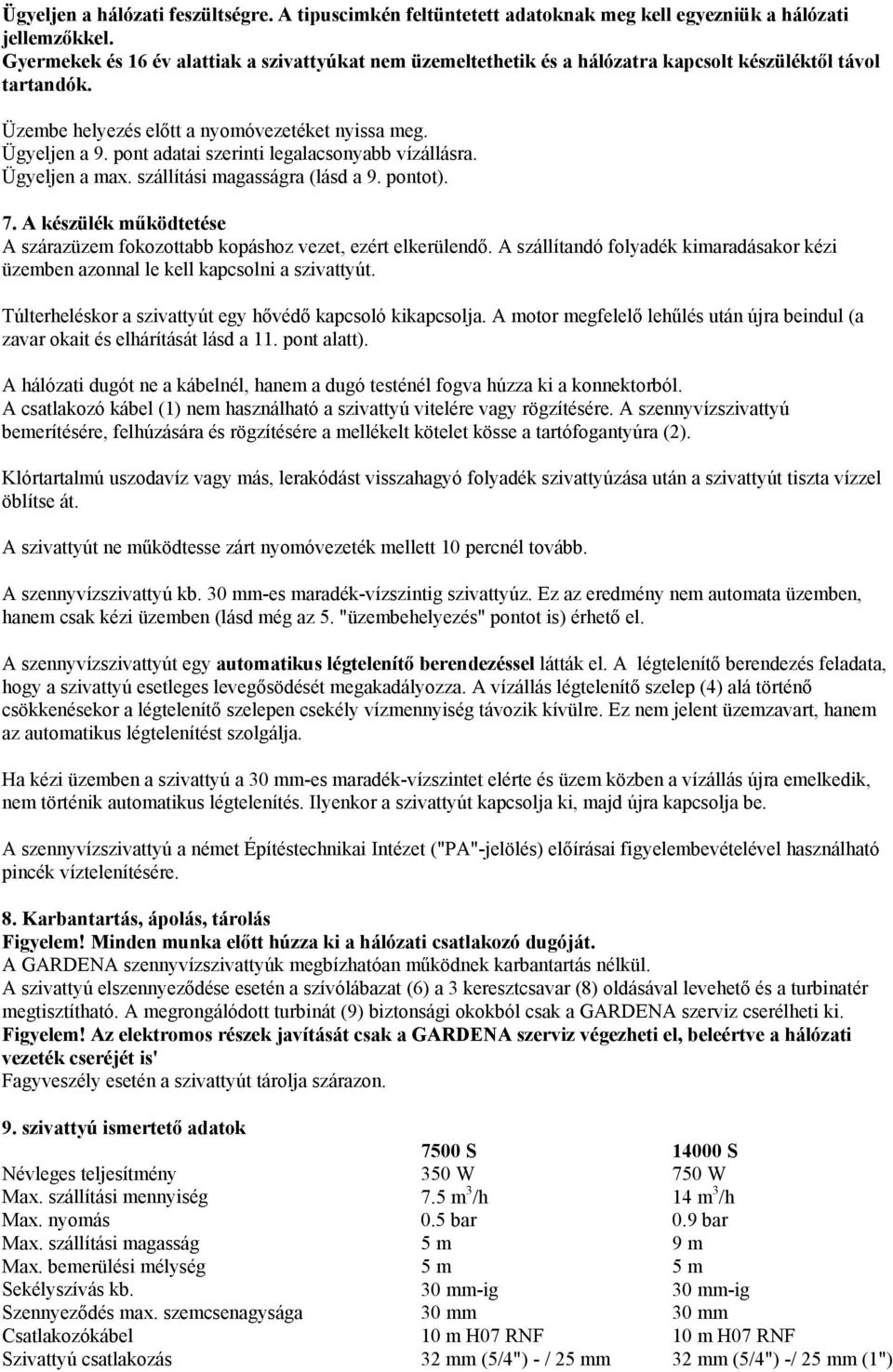 Ügyeljen a hálózati feszültségre. A tipuscimkén feltüntetett adatoknak meg kell egyezniük a hálózati jellemzőkkel.
Gyermekek és 16 év alattiak a szivattyúkat nem üzemeltethetik és a hálózatra kapcsolt készüléktől távol tartandók.

Üzembe helyezés előtt a nyomóvezetéket nyissa meg.
Ügyeljen a 9. pont adatai szerinti legalacsonyabb vízállásra.
Ügyeljen a max. szállítási magasságra (lásd a 9. pontot).

7. A készülék működtetése
A szárazüzem fokozottabb kopáshoz vezet, ezért elkerülendő. A szállítandó folyadék kimaradásakor kézi üzemben azonnal le kell kapcsolni a szivattyút.

Túlterheléskor a szivattyút egy hővédő kapcsoló kikapcsolja. A motor megfelelő lehűlés után újra beindul (a zavar okait és elhárítását lásd a 11. pont alatt).

A hálózati dugót ne a kábelnél, hanem a dugó testénél fogva húzza ki a konnektorból.
A csatlakozó kábel (1) nem használható a szivattyú vitelére vagy rögzítésére. A szennyvízszivattyú bemerítésére, felhúzására és rögzítésére a mellékelt kötelet kösse a tartófogantyúra (2).

Klórtartalmú uszodavíz vagy más, lerakódást visszahagyó folyadék szivattyúzása után a szivattyút tiszta vízzel öblítse át.

A szivattyút ne működtesse zárt nyomóvezeték mellett 10 percnél tovább.

A szennyvízszivattyú kb. 30 mm-es maradék-vízszintig szivattyúz. Ez az eredmény nem automata üzemben, hanem csak kézi üzemben (lásd még az 5. "üzembehelyezés" pontot is) érhető el.

A szennyvízszivattyút egy automatikus légtelenítő berendezéssel látták el. A légtelenítő berendezés feladata, hogy a szivattyú esetleges levegősödését megakadályozza. A vízállás légtelenítő szelep (4) alá történő csökkenésekor a légtelenítő szelepen csekély vízmennyiség távozik kívülre. Ez nem jelent üzemzavart, hanem az automatikus légtelenítést szolgálja.

Ha kézi üzemben a szivattyú a 30 mm-es maradék-vízszintet elérte és üzem közben a vízállás újra emelkedik, nem történik automatikus légtelenítés. Ilyenkor a szivattyút kapcsolja ki, majd újra kapcsolja be.

A szennyvízszivattyú a német Építéstechnikai Intézet ("PA"-jelölés) előírásai figyelembevételével használható pincék víztelenítésére.

8. Karbantartás, ápolás, tárolás
Figyelem! Minden munka előtt húzza ki a hálózati csatlakozó dugóját.
A GARDENA szennyvízszivattyúk megbízhatóan működnek karbantartás nélkül.
A szivattyú elszennyeződése esetén a szívólábazat (6) a 3 keresztcsavar (8) oldásával levehető és a turbinatér megtisztítható. A megrongálódott turbinát (9) biztonsági okokból csak a GARDENA szerviz cserélheti ki.
Figyelem! Az elektromos részek javítását csak a GARDENA szerviz végezheti el, beleértve a hálózati vezeték cseréjét is'
Fagyveszély esetén a szivattyút tárolja szárazon.

9. szivattyú ismertető adatok

| | 7500 S | 14000 S |
|---|---|---|
| Névleges teljesítmény | 350 W | 750 W |
| Max. szállítási mennyiség | 7.5 $m^3$/h | 14 $m^3$/h |
| Max. nyomás | 0.5 bar | 0.9 bar |
| Max. szállítási magasság | 5 m | 9 m |
| Max. bemerülési mélység | 5 m | 5 m |
| Sekélyszívás kb. | 30 mm-ig | 30 mm-ig |
| Szennyeződés max. szemcsenagysága | 30 mm | 30 mm |
| Csatlakozókábel | 10 m H07 RNF | 10 m H07 RNF |
| Szivattyú csatlakozás | 32 mm (5/4") - / 25 mm | 32 mm (5/4") -/ 25 mm (1") |